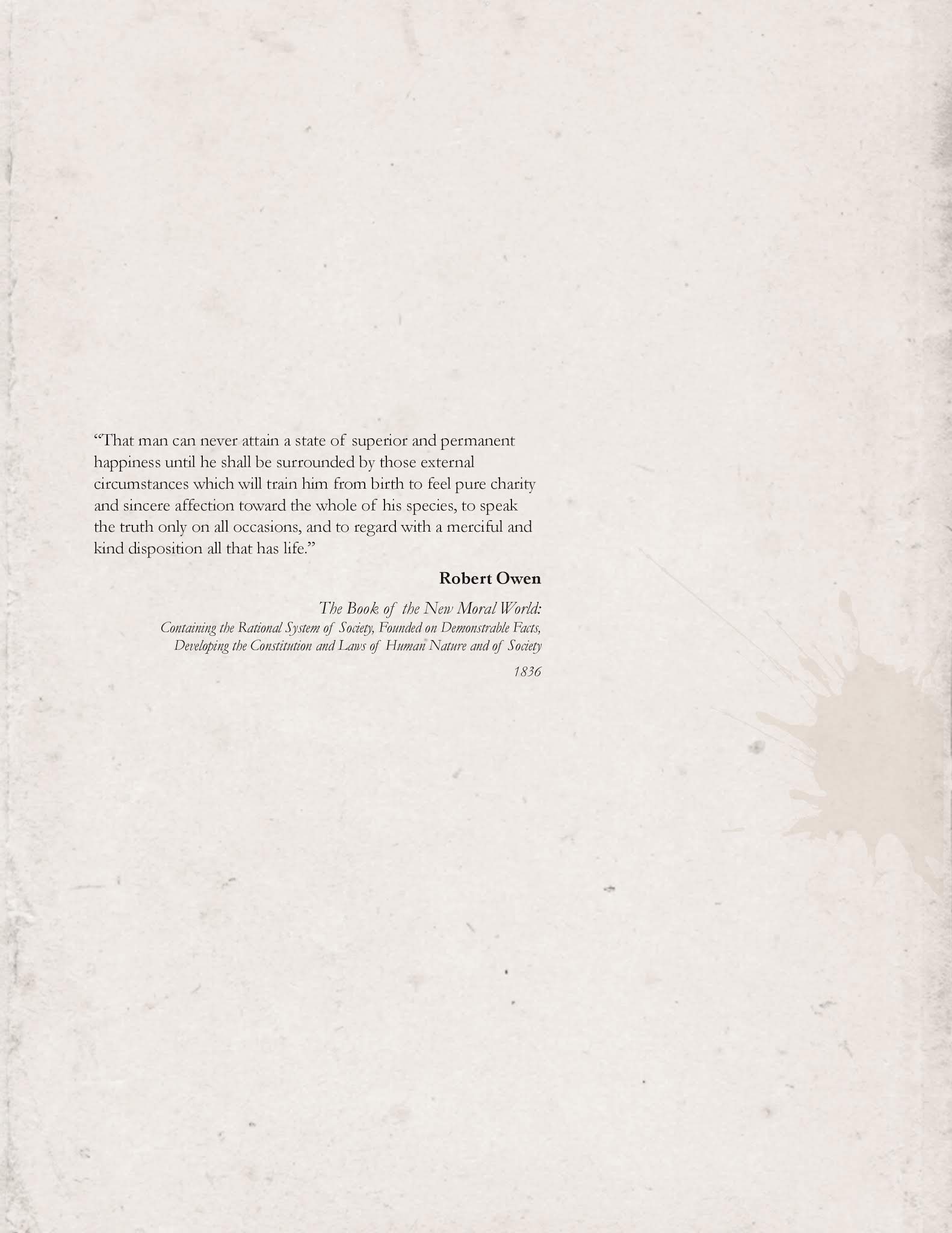 “That man can never attain a state of superior and permanent happiness until he shall be surrounded by those external circumstances which will train him from birth to feel pure charity and sincere affection toward the whole of his species, to speak the truth only on all occasions, and to regard with a merciful and kind disposition all that has life.”

Robert Owen

The Book of the New Moral World:
Containing the Rational System of Society, Founded on Demonstrable Facts, Developing the Constitution and Laws of Human Nature and of Society

1836